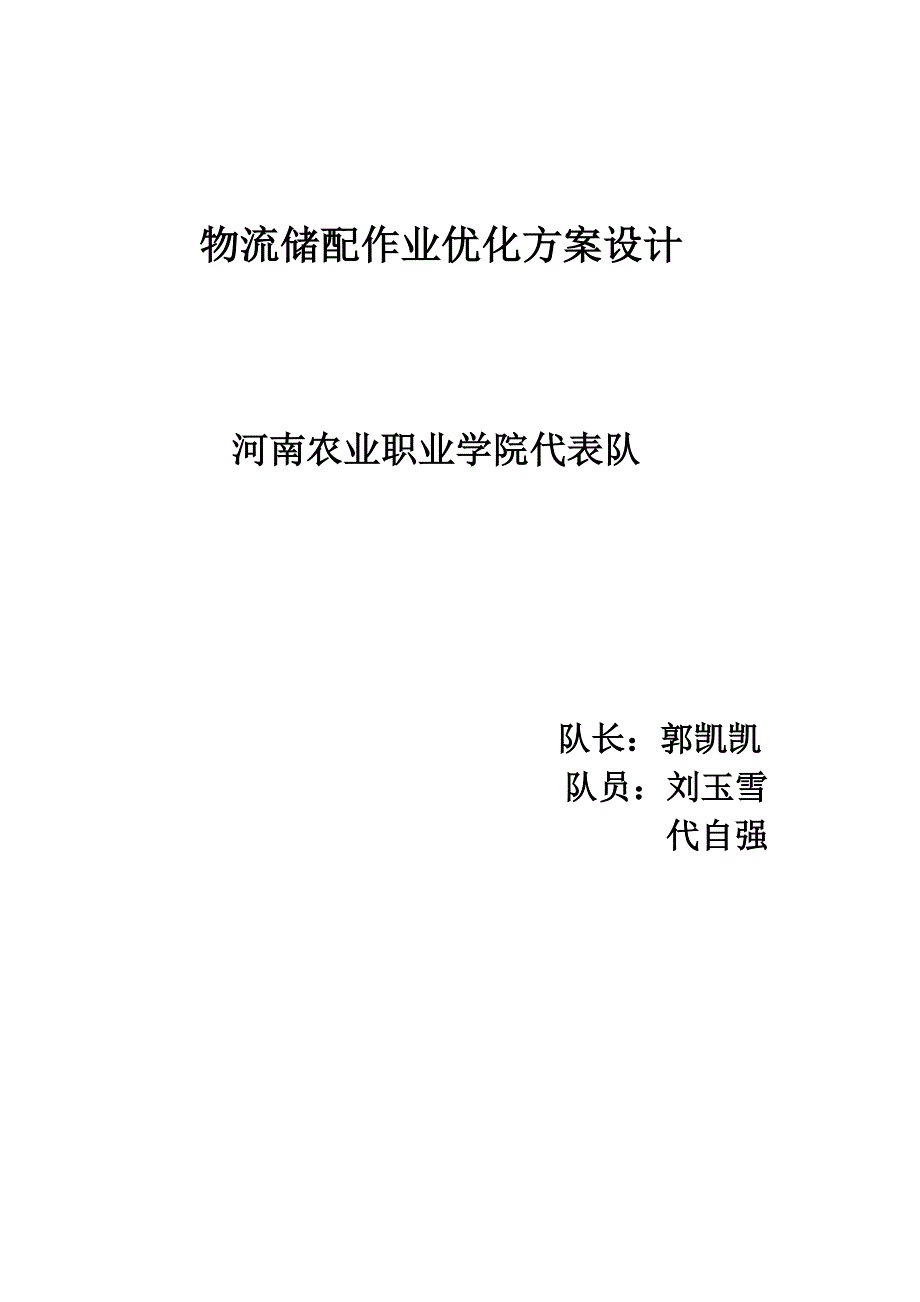 物流储配作业优化方案设计

河南农业职业学院代表队

队长：郭凯凯
队员：刘玉雪
代自强